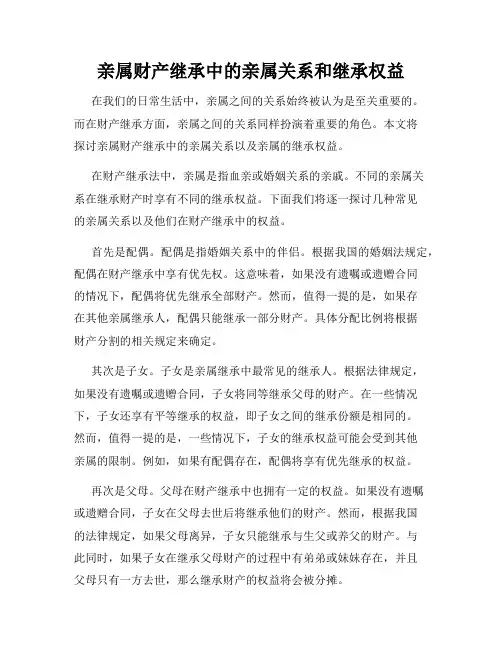 亲属财产继承中的亲属关系和继承权益

在我们的日常生活中，亲属之间的关系始终被认为是至关重要的。而在财产继承方面，亲属之间的关系同样扮演着重要的角色。本文将探讨亲属财产继承中的亲属关系以及亲属的继承权益。

在财产继承法中，亲属是指血亲或婚姻关系的亲戚。不同的亲属关系在继承财产时享有不同的继承权益。下面我们将逐一探讨几种常见的亲属关系以及他们在财产继承中的权益。

首先是配偶。配偶是指婚姻关系中的伴侣。根据我国的婚姻法规定，配偶在财产继承中享有优先权。这意味着，如果没有遗嘱或遗赠合同的情况下，配偶将优先继承全部财产。然而，值得一提的是，如果存在其他亲属继承人，配偶只能继承一部分财产。具体分配比例将根据财产分割的相关规定来确定。

其次是子女。子女是亲属继承中最常见的继承人。根据法律规定，如果没有遗嘱或遗赠合同，子女将同等继承父母的财产。在一些情况下，子女还享有平等继承的权益，即子女之间的继承份额是相同的。然而，值得一提的是，一些情况下，子女的继承权益可能会受到其他亲属的限制。例如，如果有配偶存在，配偶将享有优先继承的权益。

再次是父母。父母在财产继承中也拥有一定的权益。如果没有遗嘱或遗赠合同，子女在父母去世后将继承他们的财产。然而，根据我国的法律规定，如果父母离异，子女只能继承与生父或养父的财产。与此同时，如果子女在继承父母财产的过程中有弟弟或妹妹存在，并且父母只有一方去世，那么继承财产的权益将会被分摊。